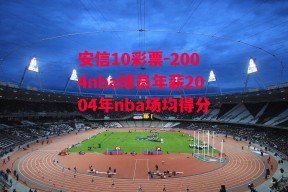 安信10彩票-2004nba球员年薪2004年nba场均得分